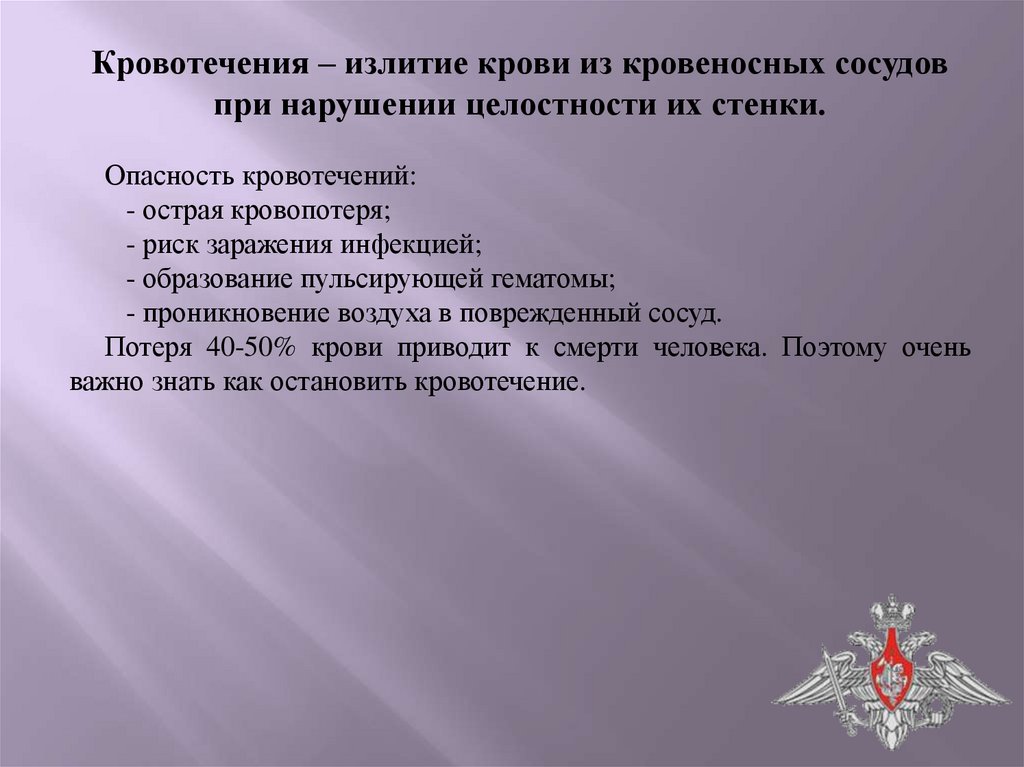 Кровотечения – излитие крови из кровеносных сосудов при нарушении целостности их стенки.

Опасность кровотечений:
- острая кровопотеря;
- риск заражения инфекцией;
- образование пульсирующей гематомы;
- проникновение воздуха в поврежденный сосуд.

Потеря 40-50% крови приводит к смерти человека. Поэтому очень важно знать как остановить кровотечение.